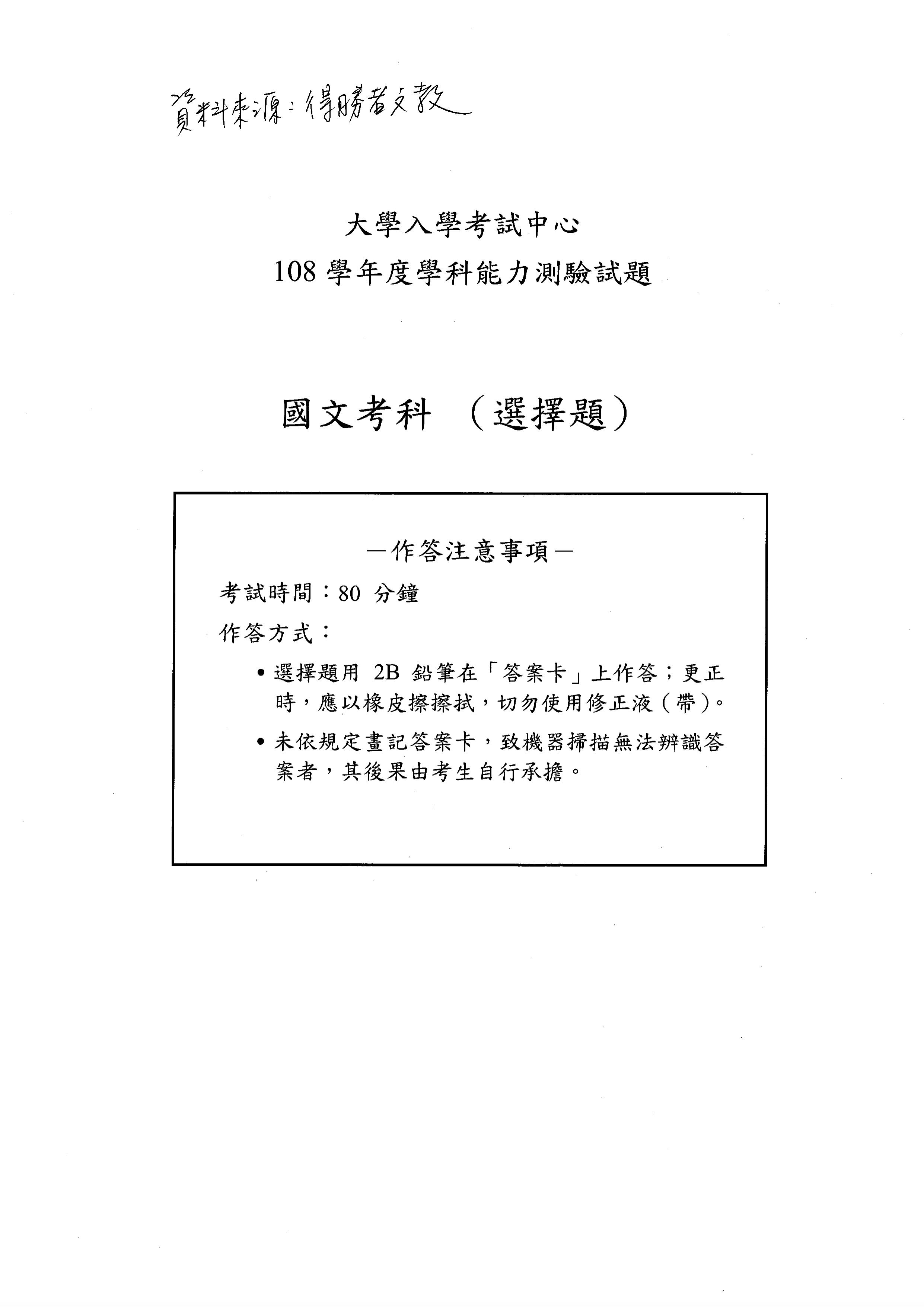 資料來源：得勝者文教

大學入學考試中心
108 學年度學科能力測驗試題

國文考科 （選擇題）

－作答注意事項－

考試時間：80 分鐘

作答方式：

• 選擇題用 2B 鉛筆在「答案卡」上作答；更正時，應以橡皮擦擦拭，切勿使用修正液（帶）。

• 未依規定畫記答案卡，致機器掃描無法辨識答案者，其後果由考生自行承擔。